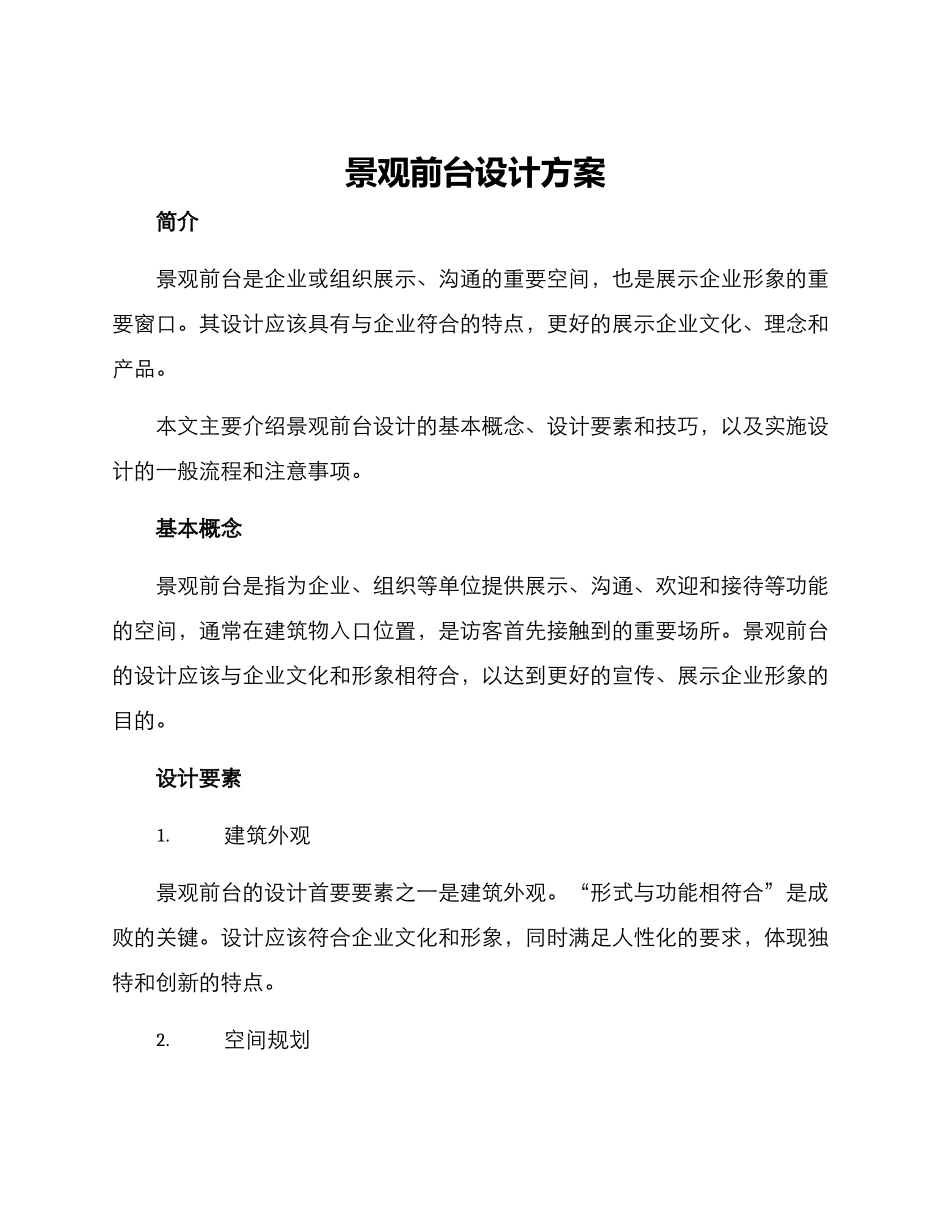 景观前台设计方案

简介

景观前台是企业或组织展示、沟通的重要空间，也是展示企业形象的重要窗口。其设计应该具有与企业符合的特点，更好的展示企业文化、理念和产品。

本文主要介绍景观前台设计的基本概念、设计要素和技巧，以及实施设计的一般流程和注意事项。

基本概念

景观前台是指为企业、组织等单位提供展示、沟通、欢迎和接待等功能的空间，通常在建筑物入口位置，是访客首先接触到的重要场所。景观前台的设计应该与企业文化和形象相符合，以达到更好的宣传、展示企业形象的目的。

设计要素

1. 建筑外观

景观前台的设计首要要素之一是建筑外观。“形式与功能相符合”是成败的关键。设计应该符合企业文化和形象，同时满足人性化的要求，体现独特和创新的特点。

2. 空间规划